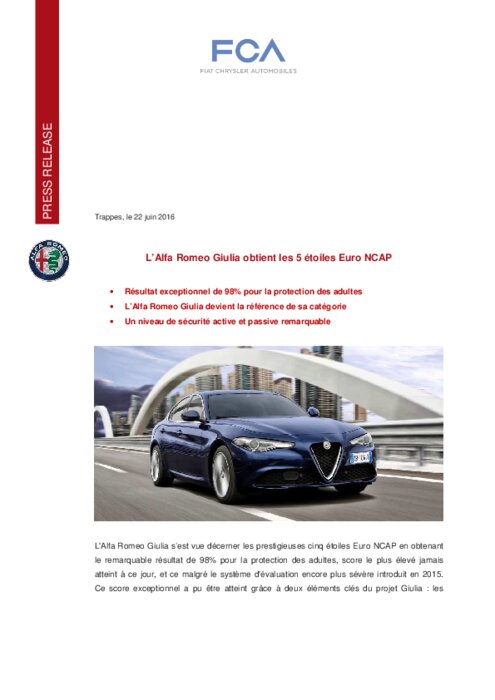 PRESS RELEASE

FCA
FIAT CHRYSLER AUTOMOBILES

ALFA ROMEO

Trappes, le 22 juin 2016

L'Alfa Romeo Giulia obtient les 5 étoiles Euro NCAP

• Résultat exceptionnel de 98% pour la protection des adultes
• L'Alfa Romeo Giulia devient la référence de sa catégorie
• Un niveau de sécurité active et passive remarquable

L'Alfa Romeo Giulia s'est vue décerner les prestigieuses cinq étoiles Euro NCAP en obtenant le remarquable résultat de 98% pour la protection des adultes, score le plus élevé jamais atteint à ce jour, et ce malgré le système d'évaluation encore plus sévère introduit en 2015. Ce score exceptionnel a pu être atteint grâce à deux éléments clés du projet Giulia : les